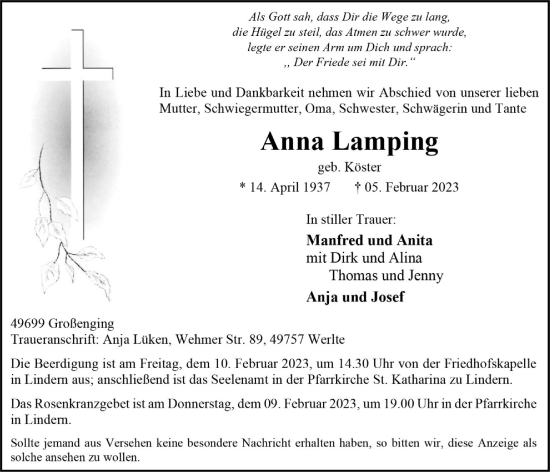 Als Gott sah, dass Dir die Wege zu lang,
die Hügel zu steil, das Atmen zu schwer wurde,
legte er seinen Arm um Dich und sprach:
„ Der Friede sei mit Dir.“

In Liebe und Dankbarkeit nehmen wir Abschied von unserer lieben Mutter, Schwiegermutter, Oma, Schwester, Schwägerin und Tante

Anna Lamping

geb. Köster

* 14. April 1937 † 05. Februar 2023

In stiller Trauer:

Manfred und Anita
mit Dirk und Alina
Thomas und Jenny

Anja und Josef

49699 Großenging
Traueranschrift: Anja Lüken, Wehmer Str. 89, 49757 Werlte

Die Beerdigung ist am Freitag, dem 10. Februar 2023, um 14.30 Uhr von der Friedhofskapelle in Lindern aus; anschließend ist das Seelenamt in der Pfarrkirche St. Katharina zu Lindern.

Das Rosenkranzgebet ist am Donnerstag, dem 09. Februar 2023, um 19.00 Uhr in der Pfarrkirche in Lindern.

Sollte jemand aus Versehen keine besondere Nachricht erhalten haben, so bitten wir, diese Anzeige als solche ansehen zu wollen.